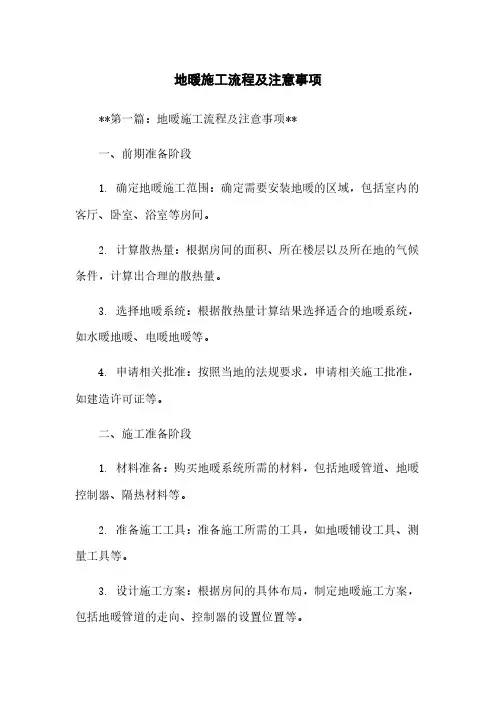 地暖施工流程及注意事项

**第一篇：地暖施工流程及注意事项**

一、前期准备阶段

1. 确定地暖施工范围：确定需要安装地暖的区域，包括室内的客厅、卧室、浴室等房间。

2. 计算散热量：根据房间的面积、所在楼层以及所在地的气候条件，计算出合理的散热量。

3. 选择地暖系统：根据散热量计算结果选择适合的地暖系统，如水暖地暖、电暖地暖等。

4. 申请相关批准：按照当地的法规要求，申请相关施工批准，如建造许可证等。

二、施工准备阶段

1. 材料准备：购买地暖系统所需的材料，包括地暖管道、地暖控制器、隔热材料等。

2. 准备施工工具：准备施工所需的工具，如地暖铺设工具、测量工具等。

3. 设计施工方案：根据房间的具体布局，制定地暖施工方案，包括地暖管道的走向、控制器的设置位置等。